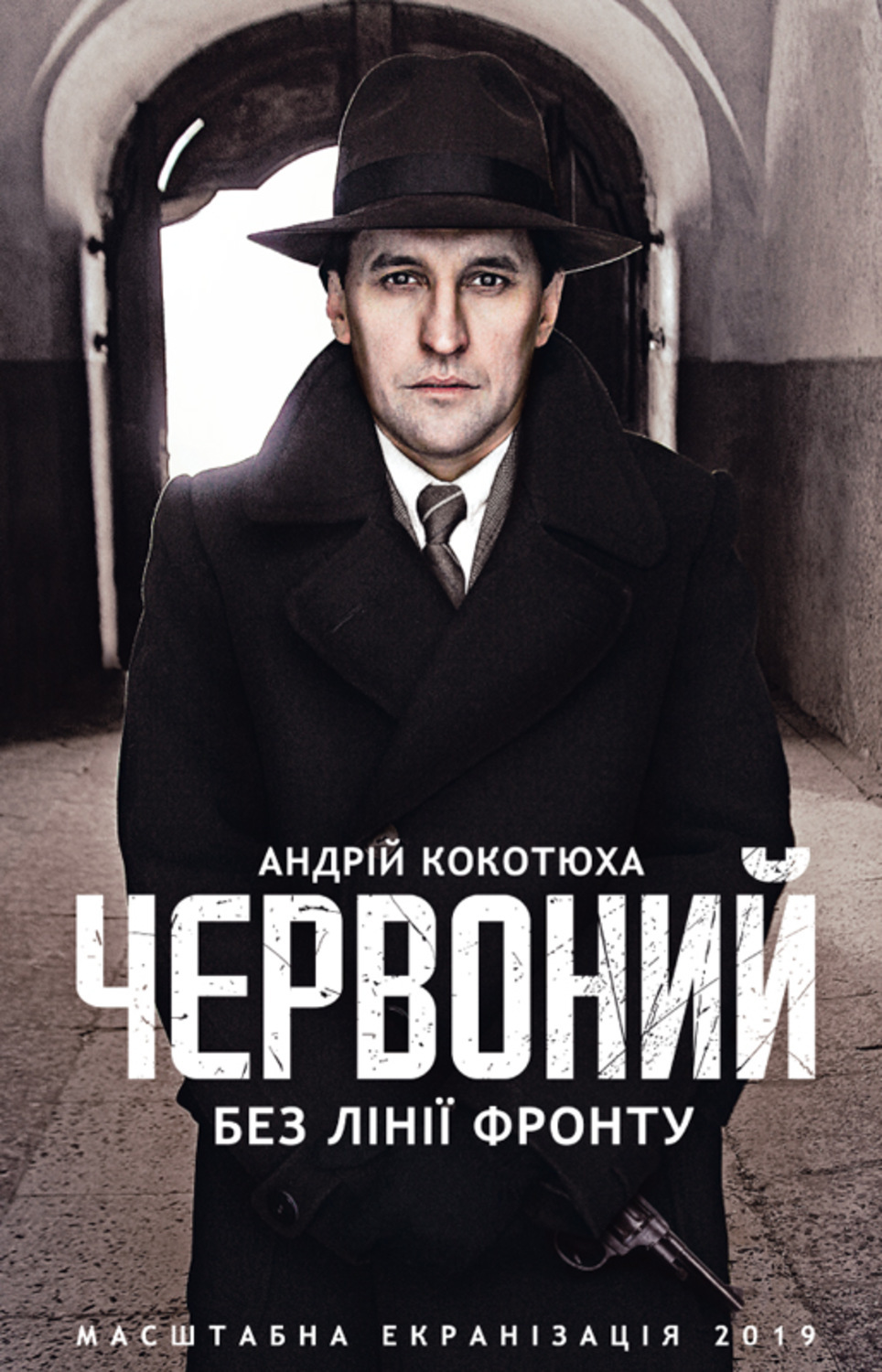 АНДРІЙ КОКОТЮХА
ЧЕРВОНИЙ
БЕЗ ЛІНІЇ ФРОНТУ
МАСШТАБНА ЕКРАНІЗАЦІЯ 2019